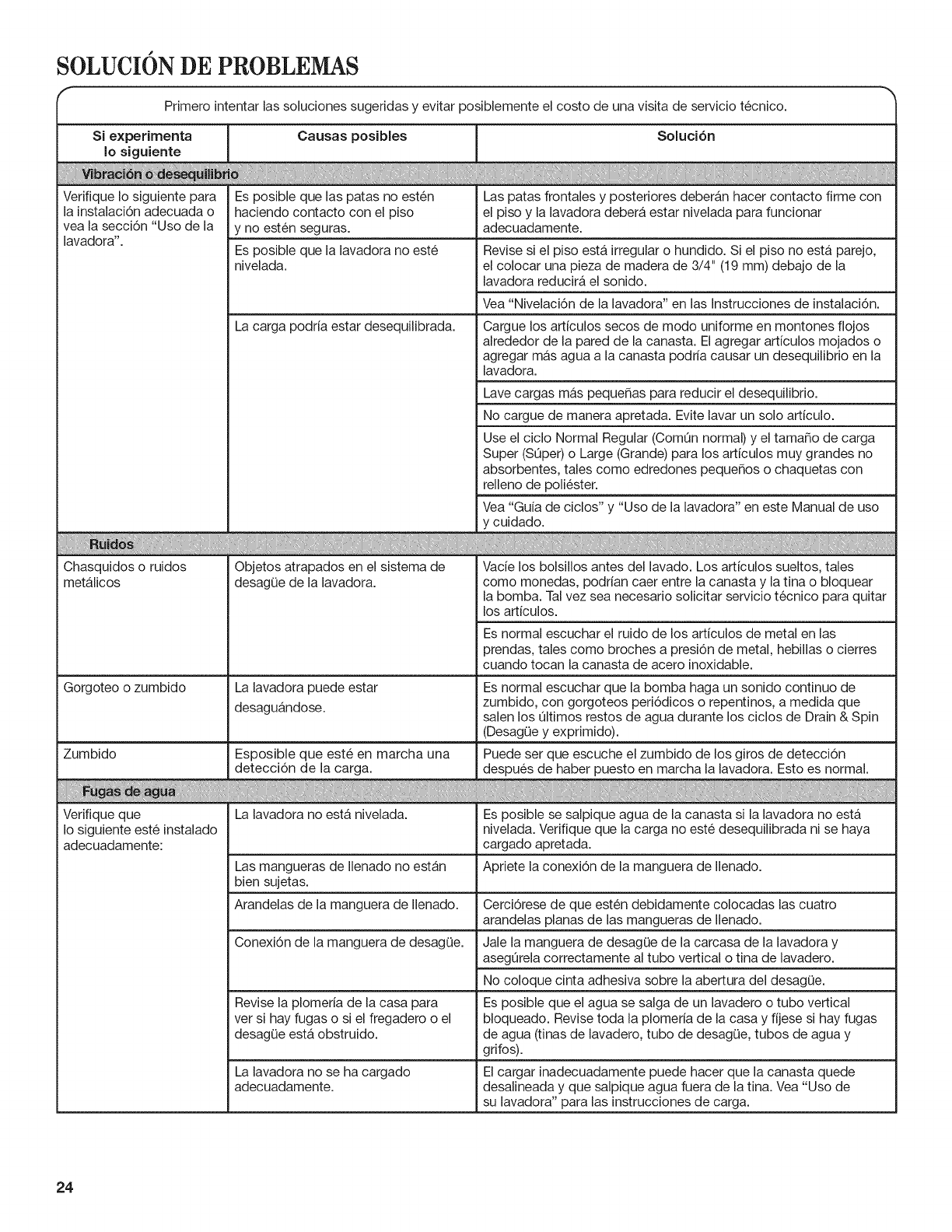 SOLUCIÓN DE PROBLEMAS

Primero intentar las soluciones sugeridas y evitar posiblemente el costo de una visita de servicio técnico.

| Si experimenta lo siguiente | Causas posibles | Solución |
|---|---|---|
| Vibración o desequilibrio | | |
| Verifique lo siguiente para la instalación adecuada o vea la sección "Uso de la lavadora". | Es posible que las patas no estén haciendo contacto con el piso y no estén seguras. | Las patas frontales y posteriores deberán hacer contacto firme con el piso y la lavadora deberá estar nivelada para funcionar adecuadamente. |
| | Es posible que la lavadora no esté nivelada. | Revise si el piso está irregular o hundido. Si el piso no está parejo, el colocar una pieza de madera de 3/4" (19 mm) debajo de la lavadora reducirá el sonido. |
| | | Vea "Nivelación de la lavadora" en las Instrucciones de instalación. |
| | La carga podría estar desequilibrada. | Cargue los artículos secos de modo uniforme en montones flojos alrededor de la pared de la canasta. El agregar artículos mojados o agregar más agua a la canasta podría causar un desequilibrio en la lavadora. |
| | | Lave cargas más pequeñas para reducir el desequilibrio. |
| | | No cargue de manera apretada. Evite lavar un solo artículo. |
| | | Use el ciclo Normal Regular (Común normal) y el tamaño de carga Super (Súper) o Large (Grande) para los artículos muy grandes no absorbentes, tales como edredones pequeños o chaquetas con relleno de poliéster. |
| | | Vea "Guía de ciclos" y "Uso de la lavadora" en este Manual de uso y cuidado. |
| Ruidos | | |
| Chasquidos o ruidos metálicos | Objetos atrapados en el sistema de desagüe de la lavadora. | Vacíe los bolsillos antes del lavado. Los artículos sueltos, tales como monedas, podrían caer entre la canasta y la tina o bloquear la bomba. Tal vez sea necesario solicitar servicio técnico para quitar los artículos. |
| | | Es normal escuchar el ruido de los artículos de metal en las prendas, tales como broches a presión de metal, hebillas o cierres cuando tocan la canasta de acero inoxidable. |
| Gorgoteo o zumbido | La lavadora puede estar desaguándose. | Es normal escuchar que la bomba haga un sonido continuo de zumbido, con gorgoteos periódicos o repentinos, a medida que salen los últimos restos de agua durante los ciclos de Drain & Spin (Desagüe y exprimido). |
| Zumbido | Esposible que esté en marcha una detección de la carga. | Puede ser que escuche el zumbido de los giros de detección después de haber puesto en marcha la lavadora. Esto es normal. |
| Fugas de agua | | |
| Verifique que lo siguiente esté instalado adecuadamente: | La lavadora no está nivelada. | Es posible se salpique agua de la canasta si la lavadora no está nivelada. Verifique que la carga no esté desequilibrada ni se haya cargado apretada. |
| | Las mangueras de llenado no están bien sujetas. | Apriete la conexión de la manguera de llenado. |
| | Arandelas de la manguera de llenado. | Cerciórese de que estén debidamente colocadas las cuatro arandelas planas de las mangueras de llenado. |
| | Conexión de la manguera de desagüe. | Jale la manguera de desagüe de la carcasa de la lavadora y asegúrela correctamente al tubo vertical o tina de lavadero. |
| | | No coloque cinta adhesiva sobre la abertura del desagüe. |
| | Revise la plomería de la casa para ver si hay fugas o si el fregadero o el desagüe está obstruido. | Es posible que el agua se salga de un lavadero o tubo vertical bloqueado. Revise toda la plomería de la casa y fíjese si hay fugas de agua (tinas de lavadero, tubo de desagüe, tubos de agua y grifos). |
| | La lavadora no se ha cargado adecuadamente. | El cargar inadecuadamente puede hacer que la canasta quede desalineada y que salpique agua fuera de la tina. Vea "Uso de su lavadora" para las instrucciones de carga. |

24